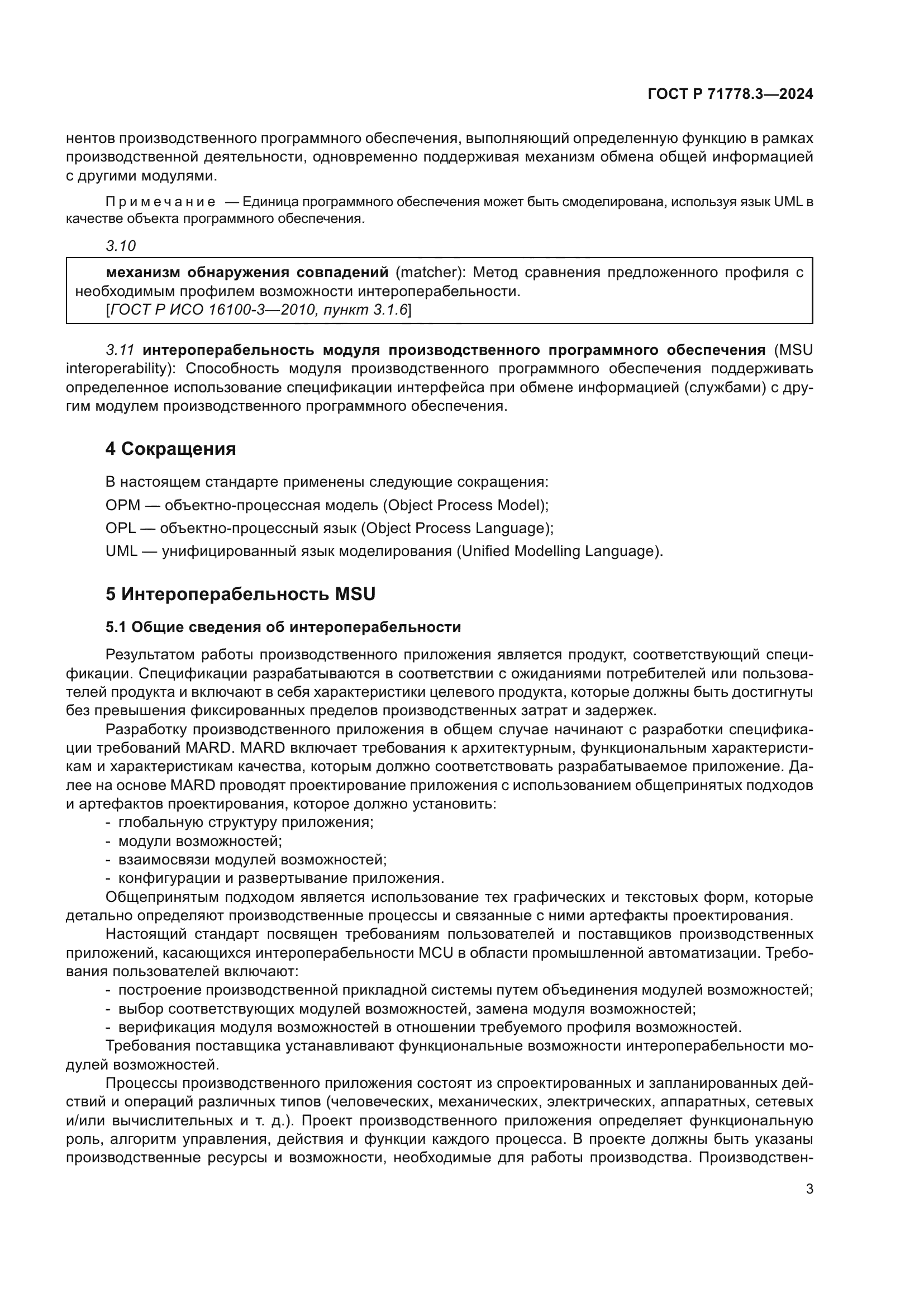 ГОСТ Р 71778.3—2024

нентов производственного программного обеспечения, выполняющий определенную функцию в рамках производственной деятельности, одновременно поддерживая механизм обмена общей информацией с другими модулями.

Примечание — Единица программного обеспечения может быть смоделирована, используя язык UML в качестве объекта программного обеспечения.

3.10

механизм обнаружения совпадений (matcher): Метод сравнения предложенного профиля с необходимым профилем возможности интероперабельности.
[ГОСТ Р ИСО 16100-3—2010, пункт 3.1.6]

3.11 интероперабельность модуля производственного программного обеспечения (MSU interoperability): Способность модуля производственного программного обеспечения поддерживать определенное использование спецификации интерфейса при обмене информацией (службами) с другим модулем производственного программного обеспечения.

4 Сокращения

В настоящем стандарте применены следующие сокращения:
OPM — объектно-процессная модель (Object Process Model);
OPL — объектно-процессный язык (Object Process Language);
UML — унифицированный язык моделирования (Unified Modelling Language).

5 Интероперабельность MSU

5.1 Общие сведения об интероперабельности

Результатом работы производственного приложения является продукт, соответствующий спецификации. Спецификации разрабатываются в соответствии с ожиданиями потребителей или пользователей продукта и включают в себя характеристики целевого продукта, которые должны быть достигнуты без превышения фиксированных пределов производственных затрат и задержек.

Разработку производственного приложения в общем случае начинают с разработки спецификации требований MARD. MARD включает требования к архитектурным, функциональным характеристикам и характеристикам качества, которым должно соответствовать разрабатываемое приложение. Далее на основе MARD проводят проектирование приложения с использованием общепринятых подходов и артефактов проектирования, которое должно установить:
- глобальную структуру приложения;
- модули возможностей;
- взаимосвязи модулей возможностей;
- конфигурации и развертывание приложения.

Общепринятым подходом является использование тех графических и текстовых форм, которые детально определяют производственные процессы и связанные с ними артефакты проектирования.

Настоящий стандарт посвящен требованиям пользователей и поставщиков производственных приложений, касающихся интероперабельности MCU в области промышленной автоматизации. Требования пользователей включают:
- построение производственной прикладной системы путем объединения модулей возможностей;
- выбор соответствующих модулей возможностей, замена модуля возможностей;
- верификация модуля возможностей в отношении требуемого профиля возможностей.

Требования поставщика устанавливают функциональные возможности интероперабельности модулей возможностей.

Процессы производственного приложения состоят из спроектированных и запланированных действий и операций различных типов (человеческих, механических, электрических, аппаратных, сетевых и/или вычислительных и т. д.). Проект производственного приложения определяет функциональную роль, алгоритм управления, действия и функции каждого процесса. В проекте должны быть указаны производственные ресурсы и возможности, необходимые для работы производства. Производствен-

3